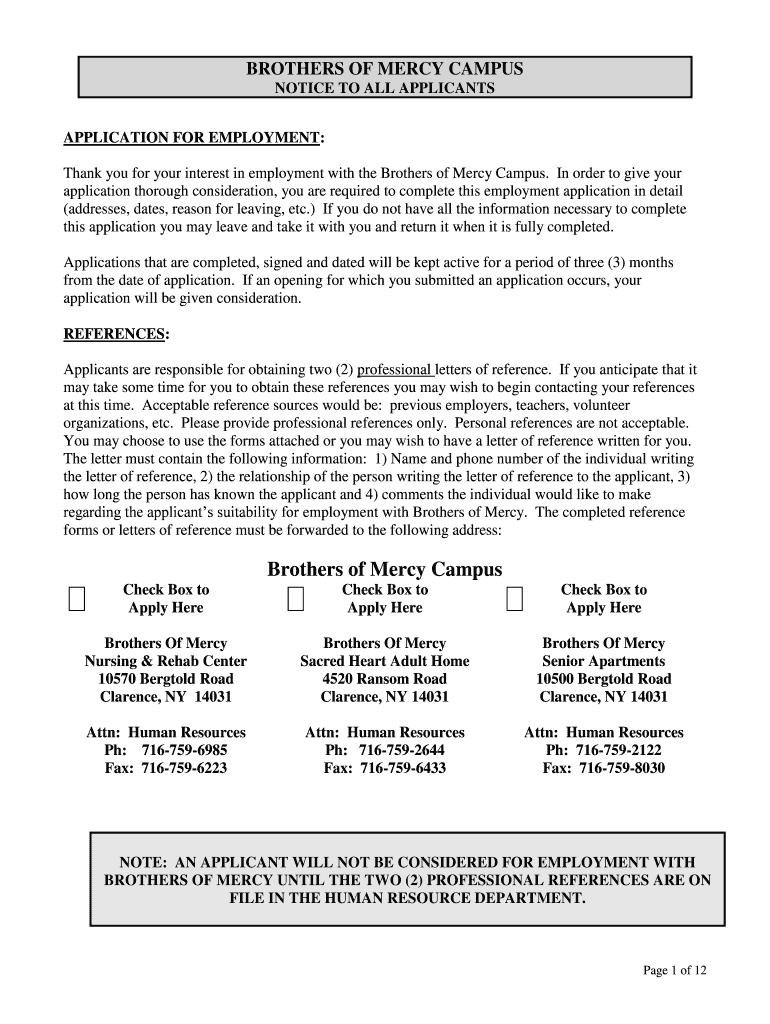 BROTHERS OF MERCY CAMPUS
NOTICE TO ALL APPLICANTS

APPLICATION FOR EMPLOYMENT:

Thank you for your interest in employment with the Brothers of Mercy Campus. In order to give your application thorough consideration, you are required to complete this employment application in detail (addresses, dates, reason for leaving, etc.) If you do not have all the information necessary to complete this application you may leave and take it with you and return it when it is fully completed.

Applications that are completed, signed and dated will be kept active for a period of three (3) months from the date of application. If an opening for which you submitted an application occurs, your application will be given consideration.

REFERENCES:

Applicants are responsible for obtaining two (2) professional letters of reference. If you anticipate that it may take some time for you to obtain these references you may wish to begin contacting your references at this time. Acceptable reference sources would be: previous employers, teachers, volunteer organizations, etc. Please provide professional references only. Personal references are not acceptable. You may choose to use the forms attached or you may wish to have a letter of reference written for you. The letter must contain the following information: 1) Name and phone number of the individual writing the letter of reference, 2) the relationship of the person writing the letter of reference to the applicant, 3) how long the person has known the applicant and 4) comments the individual would like to make regarding the applicant's suitability for employment with Brothers of Mercy. The completed reference forms or letters of reference must be forwarded to the following address:

Brothers of Mercy Campus

Check Box to Apply Here

Brothers Of Mercy
Nursing & Rehab Center
10570 Bergtold Road
Clarence, NY 14031

Attn: Human Resources
Ph: 716-759-6985
Fax: 716-759-6223

Check Box to Apply Here

Brothers Of Mercy
Sacred Heart Adult Home
4520 Ransom Road
Clarence, NY 14031

Attn: Human Resources
Ph: 716-759-2644
Fax: 716-759-6433

Check Box to Apply Here

Brothers Of Mercy
Senior Apartments
10500 Bergtold Road
Clarence, NY 14031

Attn: Human Resources
Ph: 716-759-2122
Fax: 716-759-8030

NOTE: AN APPLICANT WILL NOT BE CONSIDERED FOR EMPLOYMENT WITH BROTHERS OF MERCY UNTIL THE TWO (2) PROFESSIONAL REFERENCES ARE ON FILE IN THE HUMAN RESOURCE DEPARTMENT.

Page 1 of 12